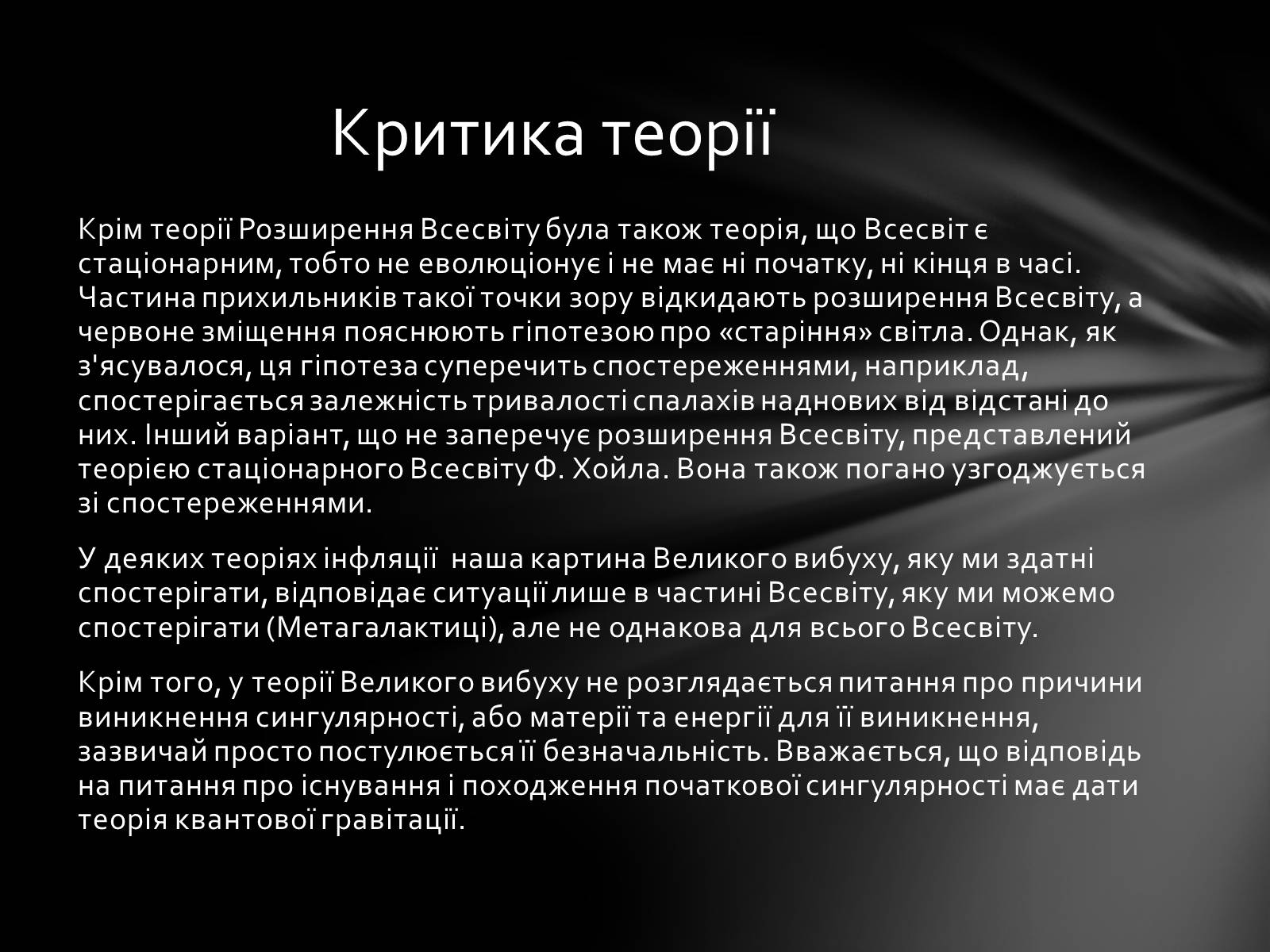 Критика теорії

Крім теорії Розширення Всесвіту була також теорія, що Всесвіт є стаціонарним, тобто не еволюціонує і не має ні початку, ні кінця в часі. Частина прихильників такої точки зору відкидають розширення Всесвіту, а червоне зміщення пояснюють гіпотезою про «старіння» світла. Однак, як з'ясувалося, ця гіпотеза суперечить спостереженнями, наприклад, спостерігається залежність тривалості спалахів наднових від відстані до них. Інший варіант, що не заперечує розширення Всесвіту, представлений теорією стаціонарного Всесвіту Ф. Хойла. Вона також погано узгоджується зі спостереженнями.

У деяких теоріях інфляції наша картина Великого вибуху, яку ми здатні спостерігати, відповідає ситуації лише в частині Всесвіту, яку ми можемо спостерігати (Метагалактиці), але не однакова для всього Всесвіту.

Крім того, у теорії Великого вибуху не розглядається питання про причини виникнення сингулярності, або матерії та енергії для її виникнення, зазвичай просто постулюється її безначальність. Вважається, що відповідь на питання про існування і походження початкової сингулярності має дати теорія квантової гравітації.